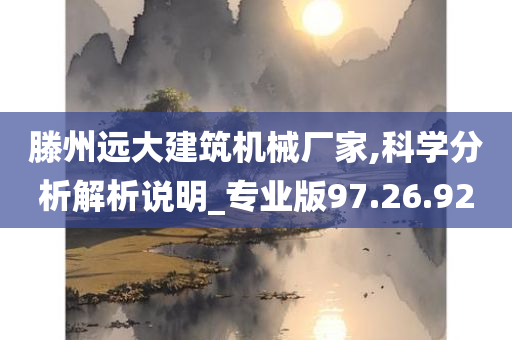 滕州远大建筑机械厂家,科学分析解析说明_专业版97.26.92